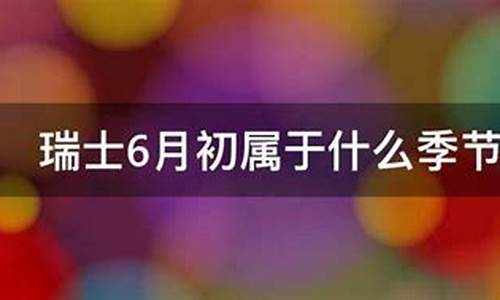 瑞士6月初属于什么季节